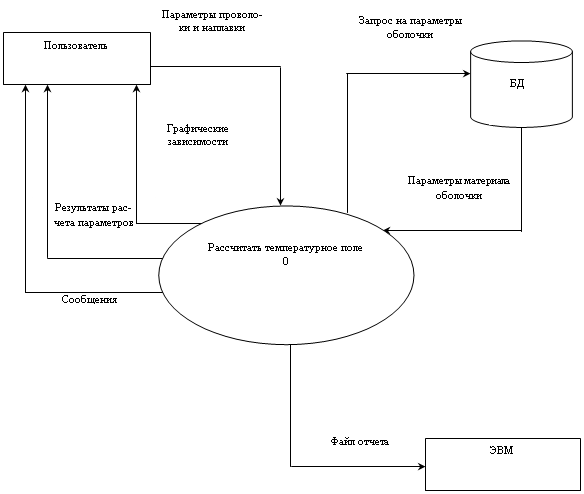 Параметры проволоки и наплавки

Запрос на параметры оболочки

Пользователь

БД

Графические зависимости

Параметры материала оболочки

Результаты расчета параметров

Рассчитать температурное поле
0

Сообщения

Файл отчета

ЭВМ